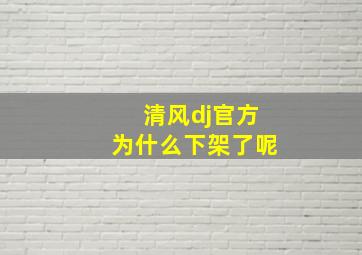 清风dj官方
为什么下架了呢